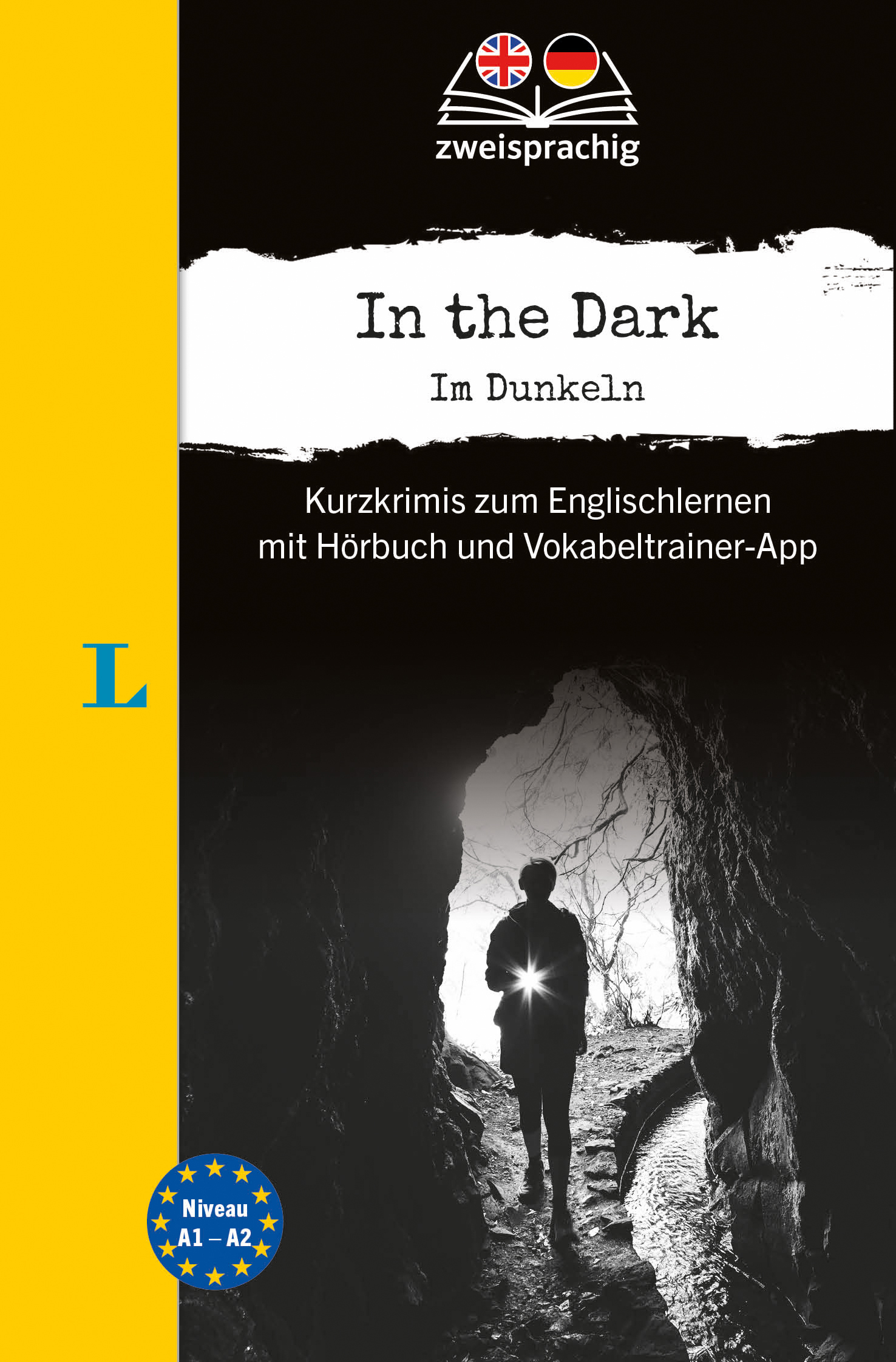 zweisprachig

In the Dark
Im Dunkeln

Kurzkrimis zum Englischlernen mit Hörbuch und Vokabeltrainer-App

L

Niveau A1 – A2